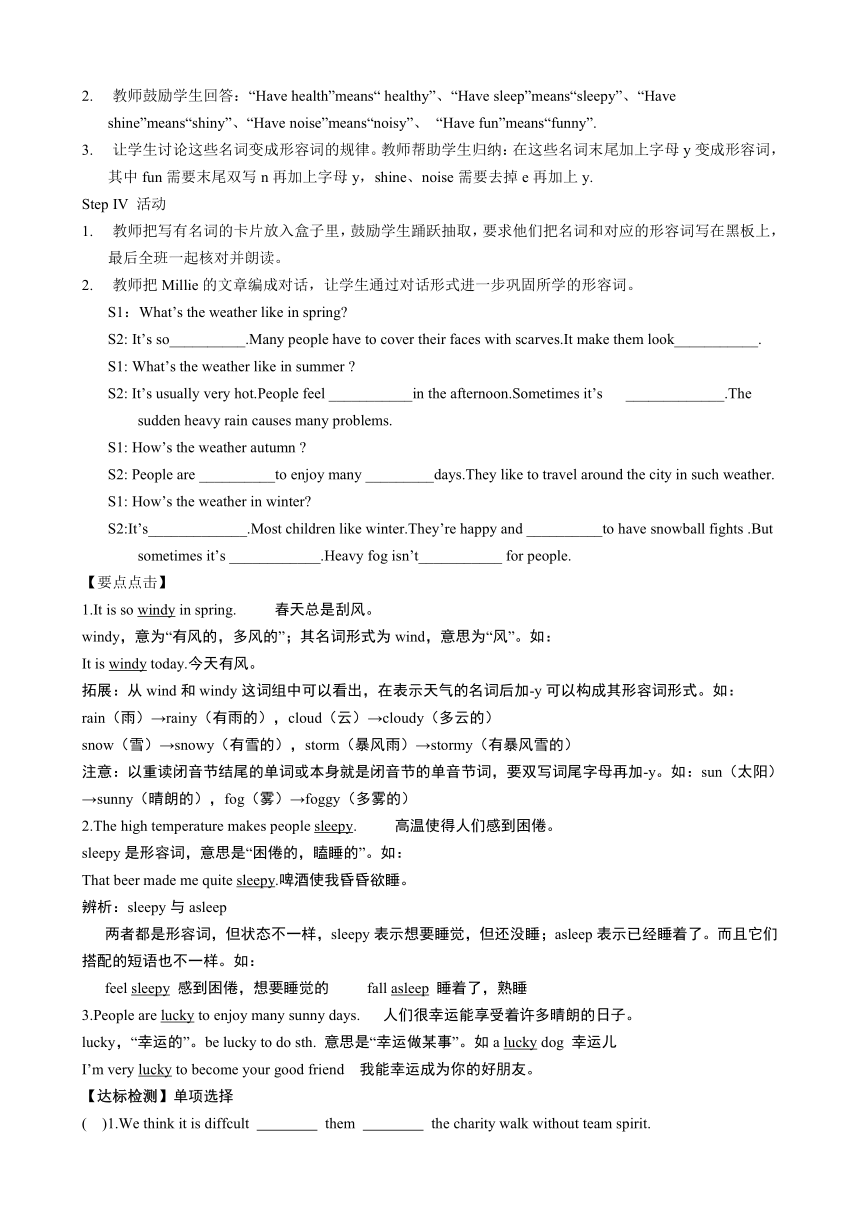 2. 教师鼓励学生回答：“Have health”means“ healthy”、“Have sleep”means“sleepy”、“Have shine”means“shiny”、“Have noise”means“noisy”、 “Have fun”means“funny”.

3. 让学生讨论这些名词变成形容词的规律。教师帮助学生归纳：在这些名词末尾加上字母 y 变成形容词，其中 fun 需要末尾双写 n 再加上字母 y，shine、noise 需要去掉 e 再加上 y.

Step IV 活动

1. 教师把写有名词的卡片放入盒子里，鼓励学生踊跃抽取，要求他们把名词和对应的形容词写在黑板上，最后全班一起核对并朗读。

2. 教师把 Millie 的文章编成对话，让学生通过对话形式进一步巩固所学的形容词。

S1：What’s the weather like in spring?

S2: It’s so__________.Many people have to cover their faces with scarves.It make them look___________.

S1: What’s the weather like in summer ?

S2: It’s usually very hot.People feel ___________in the afternoon.Sometimes it’s _____________.The sudden heavy rain causes many problems.

S1: How’s the weather autumn ?

S2: People are __________to enjoy many _________days.They like to travel around the city in such weather.

S1: How’s the weather in winter?

S2:It’s_____________.Most children like winter.They’re happy and __________to have snowball fights .But sometimes it’s ____________.Heavy fog isn’t___________ for people.

【要点点击】

1.It is so windy in spring. 春天总是刮风。

windy，意为“有风的，多风的”；其名词形式为 wind，意思为“风”。如：

It is windy today.今天有风。

拓展：从 wind 和 windy 这词组中可以看出，在表示天气的名词后加-y 可以构成其形容词形式。如：

rain（雨）→rainy（有雨的），cloud（云）→cloudy（多云的）

snow（雪）→snowy（有雪的），storm（暴风雨）→stormy（有暴风雪的）

注意：以重读闭音节结尾的单词或本身就是闭音节的单音节词，要双写词尾字母再加-y。如：sun（太阳）→sunny（晴朗的），fog（雾）→foggy（多雾的）

2.The high temperature makes people sleepy. 高温使得人们感到困倦。

sleepy 是形容词，意思是“困倦的，瞌睡的”。如：

That beer made me quite sleepy.啤酒使我昏昏欲睡。

辨析：sleepy 与 asleep

两者都是形容词，但状态不一样，sleepy 表示想要睡觉，但还没睡；asleep 表示已经睡着了。而且它们搭配的短语也不一样。如：

feel sleepy 感到困倦，想要睡觉的 fall asleep 睡着了，熟睡

3.People are lucky to enjoy many sunny days. 人们很幸运能享受着许多晴朗的日子。

lucky，“幸运的”。be lucky to do sth. 意思是“幸运做某事”。如 a lucky dog 幸运儿

I’m very lucky to become your good friend 我能幸运成为你的好朋友。

【达标检测】单项选择

( )1.We think it is diffcult ________ them ________ the charity walk without team spirit.